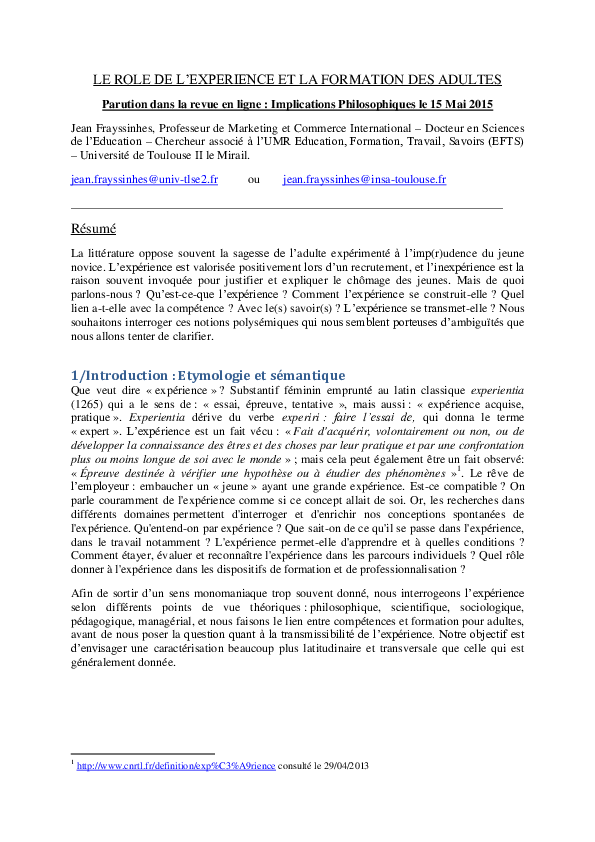 LE ROLE DE L'EXPERIENCE ET LA FORMATION DES ADULTES

Parution dans la revue en ligne : Implications Philosophiques le 15 Mai 2015

Jean Frayssinhes, Professeur de Marketing et Commerce International – Docteur en Sciences de l'Education – Chercheur associé à l'UMR Education, Formation, Travail, Savoirs (EFTS) – Université de Toulouse II le Mirail.

jean.frayssinhes@univ-tlse2.fr ou jean.frayssinhes@insa-toulouse.fr

Résumé

La littérature oppose souvent la sagesse de l'adulte expérimenté à l'imp(r)udence du jeune novice. L'expérience est valorisée positivement lors d'un recrutement, et l'inexpérience est la raison souvent invoquée pour justifier et expliquer le chômage des jeunes. Mais de quoi parlons-nous ? Qu'est-ce-que l'expérience ? Comment l'expérience se construit-elle ? Quel lien a-t-elle avec la compétence ? Avec le(s) savoir(s) ? L'expérience se transmet-elle ? Nous souhaitons interroger ces notions polysémiques qui nous semblent porteuses d'ambiguïtés que nous allons tenter de clarifier.

1/Introduction : Etymologie et sémantique

Que veut dire « expérience » ? Substantif féminin emprunté au latin classique experientia (1265) qui a le sens de : « essai, épreuve, tentative », mais aussi : « expérience acquise, pratique ». Experientia dérive du verbe experiri : faire l'essai de, qui donna le terme « expert ». L'expérience est un fait vécu : « Fait d'acquérir, volontairement ou non, ou de développer la connaissance des êtres et des choses par leur pratique et par une confrontation plus ou moins longue de soi avec le monde » ; mais cela peut également être un fait observé: « Épreuve destinée à vérifier une hypothèse ou à étudier des phénomènes »$^1$. Le rêve de l'employeur : embaucher un « jeune » ayant une grande expérience. Est-ce compatible ? On parle couramment de l'expérience comme si ce concept allait de soi. Or, les recherches dans différents domaines permettent d'interroger et d'enrichir nos conceptions spontanées de l'expérience. Qu'entend-on par expérience ? Que sait-on de ce qu'il se passe dans l'expérience, dans le travail notamment ? L'expérience permet-elle d'apprendre et à quelles conditions ? Comment étayer, évaluer et reconnaître l'expérience dans les parcours individuels ? Quel rôle donner à l'expérience dans les dispositifs de formation et de professionnalisation ?

Afin de sortir d'un sens monomaniaque trop souvent donné, nous interrogeons l'expérience selon différents points de vue théoriques : philosophique, scientifique, sociologique, pédagogique, managérial, et nous faisons le lien entre compétences et formation pour adultes, avant de nous poser la question quant à la transmissibilité de l'expérience. Notre objectif est d'envisager une caractérisation beaucoup plus latitudinaire et transversale que celle qui est généralement donnée.

$^1$ http://www.cnrtl.fr/definition/exp%C3%A9rience consulté le 29/04/2013